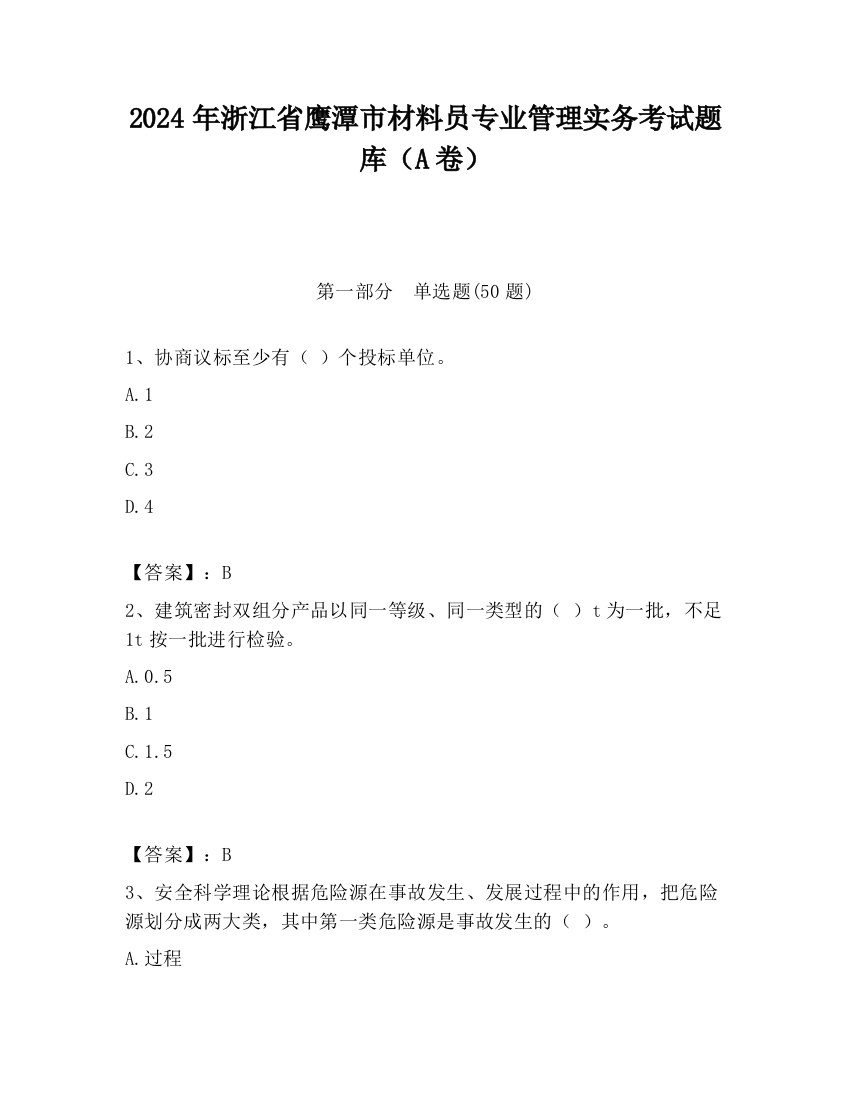 2024 年浙江省鹰潭市材料员专业管理实务考试题库（A 卷）

第一部分　单选题(50 题)

1、协商议标至少有（ ）个投标单位。

A.1

B.2

C.3

D.4

【答案】：B

2、建筑密封双组分产品以同一等级、同一类型的（ ）t 为一批，不足 1t 按一批进行检验。

A.0.5

B.1

C.1.5

D.2

【答案】：B

3、安全科学理论根据危险源在事故发生、发展过程中的作用，把危险源划分成两大类，其中第一类危险源是事故发生的（ ）。

A.过程